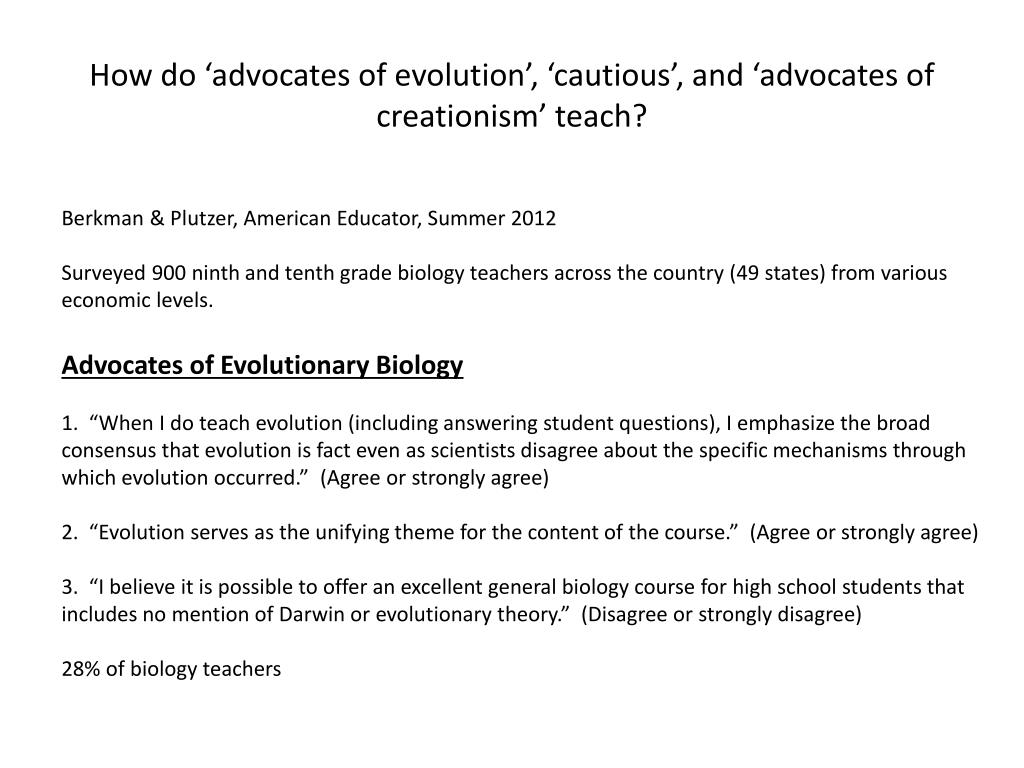 How do ‘advocates of evolution’, ‘cautious’, and ‘advocates of creationism’ teach?

Berkman & Plutzer, American Educator, Summer 2012

Surveyed 900 ninth and tenth grade biology teachers across the country (49 states) from various economic levels.

Advocates of Evolutionary Biology

1. “When I do teach evolution (including answering student questions), I emphasize the broad consensus that evolution is fact even as scientists disagree about the specific mechanisms through which evolution occurred.” (Agree or strongly agree)

2. “Evolution serves as the unifying theme for the content of the course.” (Agree or strongly agree)

3. “I believe it is possible to offer an excellent general biology course for high school students that includes no mention of Darwin or evolutionary theory.” (Disagree or strongly disagree)

28% of biology teachers